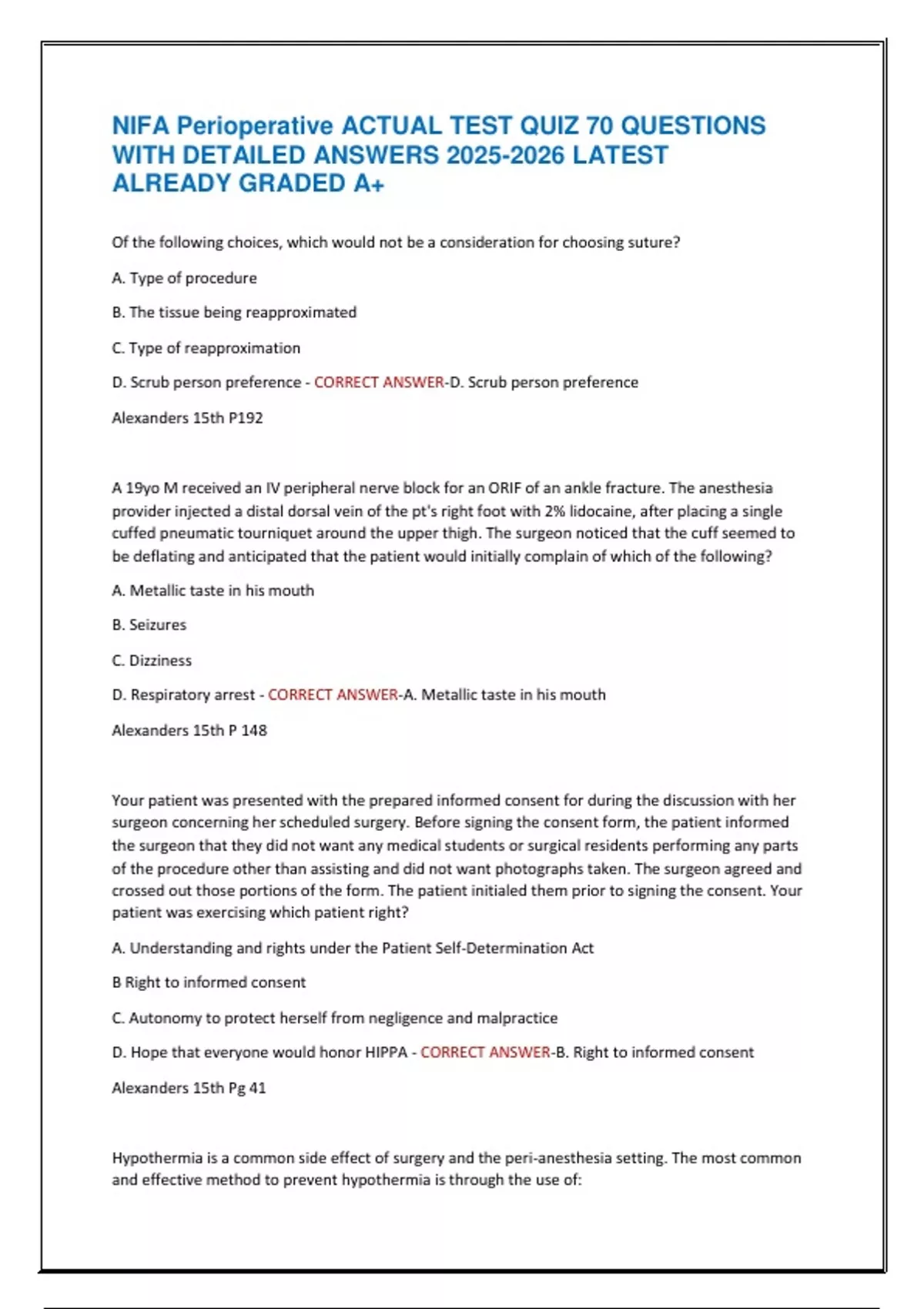 NIFA Perioperative ACTUAL TEST QUIZ 70 QUESTIONS WITH DETAILED ANSWERS 2025-2026 LATEST ALREADY GRADED A+

Of the following choices, which would not be a consideration for choosing suture?

A. Type of procedure

B. The tissue being reapproximated

C. Type of reapproximation

D. Scrub person preference - CORRECT ANSWER-D. Scrub person preference

Alexanders 15th P192

A 19yo M received an IV peripheral nerve block for an ORIF of an ankle fracture. The anesthesia provider injected a distal dorsal vein of the pt's right foot with 2% lidocaine, after placing a single cuffed pneumatic tourniquet around the upper thigh. The surgeon noticed that the cuff seemed to be deflating and anticipated that the patient would initially complain of which of the following?

A. Metallic taste in his mouth

B. Seizures

C. Dizziness

D. Respiratory arrest - CORRECT ANSWER-A. Metallic taste in his mouth

Alexanders 15th P 148

Your patient was presented with the prepared informed consent for during the discussion with her surgeon concerning her scheduled surgery. Before signing the consent form, the patient informed the surgeon that they did not want any medical students or surgical residents performing any parts of the procedure other than assisting and did not want photographs taken. The surgeon agreed and crossed out those portions of the form. The patient initialed them prior to signing the consent. Your patient was exercising which patient right?

A. Understanding and rights under the Patient Self-Determination Act

B Right to informed consent

C. Autonomy to protect herself from negligence and malpractice

D. Hope that everyone would honor HIPPA - CORRECT ANSWER-B. Right to informed consent

Alexanders 15th Pg 41

Hypothermia is a common side effect of surgery and the peri-anesthesia setting. The most common and effective method to prevent hypothermia is through the use of: